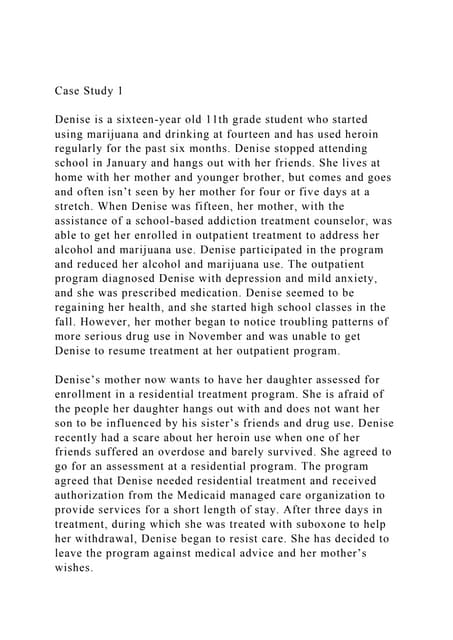 Case Study 1

Denise is a sixteen-year old 11th grade student who started using marijuana and drinking at fourteen and has used heroin regularly for the past six months. Denise stopped attending school in January and hangs out with her friends. She lives at home with her mother and younger brother, but comes and goes and often isn't seen by her mother for four or five days at a stretch. When Denise was fifteen, her mother, with the assistance of a school-based addiction treatment counselor, was able to get her enrolled in outpatient treatment to address her alcohol and marijuana use. Denise participated in the program and reduced her alcohol and marijuana use. The outpatient program diagnosed Denise with depression and mild anxiety, and she was prescribed medication. Denise seemed to be regaining her health, and she started high school classes in the fall. However, her mother began to notice troubling patterns of more serious drug use in November and was unable to get Denise to resume treatment at her outpatient program.

Denise's mother now wants to have her daughter assessed for enrollment in a residential treatment program. She is afraid of the people her daughter hangs out with and does not want her son to be influenced by his sister's friends and drug use. Denise recently had a scare about her heroin use when one of her friends suffered an overdose and barely survived. She agreed to go for an assessment at a residential program. The program agreed that Denise needed residential treatment and received authorization from the Medicaid managed care organization to provide services for a short length of stay. After three days in treatment, during which she was treated with suboxone to help her withdrawal, Denise began to resist care. She has decided to leave the program against medical advice and her mother's wishes.